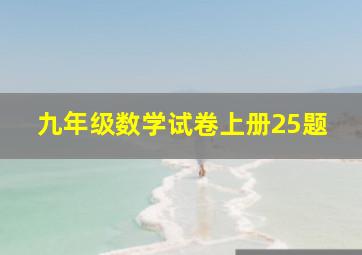 九年级数学试卷上册25题